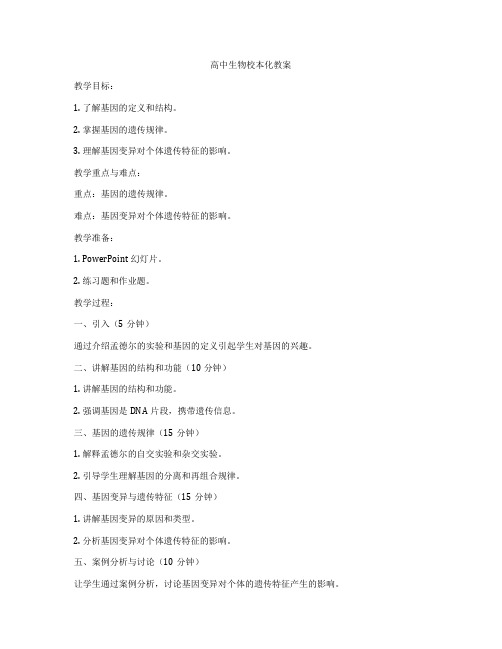 高中生物校本化教案

教学目标：

1. 了解基因的定义和结构。

2. 掌握基因的遗传规律。

3. 理解基因变异对个体遗传特征的影响。

教学重点与难点：

重点：基因的遗传规律。

难点：基因变异对个体遗传特征的影响。

教学准备：

1. PowerPoint 幻灯片。

2. 练习题和作业题。

教学过程：

一、引入（5 分钟）

通过介绍孟德尔的实验和基因的定义引起学生对基因的兴趣。

二、讲解基因的结构和功能（10 分钟）

1. 讲解基因的结构和功能。

2. 强调基因是 DNA 片段，携带遗传信息。

三、基因的遗传规律（15 分钟）

1. 解释孟德尔的自交实验和杂交实验。

2. 引导学生理解基因的分离和再组合规律。

四、基因变异与遗传特征（15 分钟）

1. 讲解基因变异的原因和类型。

2. 分析基因变异对个体遗传特征的影响。

五、案例分析与讨论（10 分钟）

让学生通过案例分析，讨论基因变异对个体的遗传特征产生的影响。